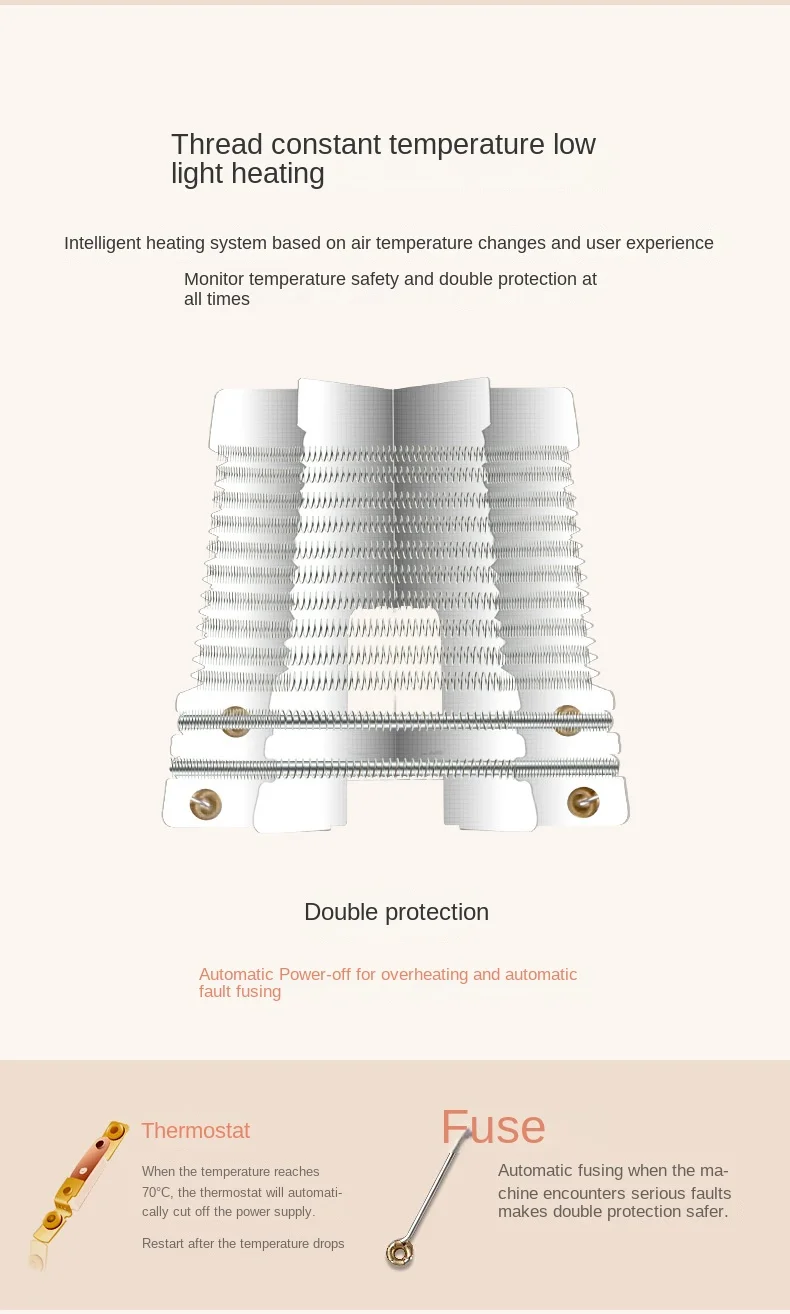 Thread constant temperature low light heating

Intelligent heating system based on air temperature changes and user experience

Monitor temperature safety and double protection at all times

Double protection

Automatic Power-off for overheating and automatic fault fusing

Thermostat

When the temperature reaches 70°C, the thermostat will automatically cut off the power supply.

Restart after the temperature drops

Fuse

Automatic fusing when the machine encounters serious faults makes double protection safer.